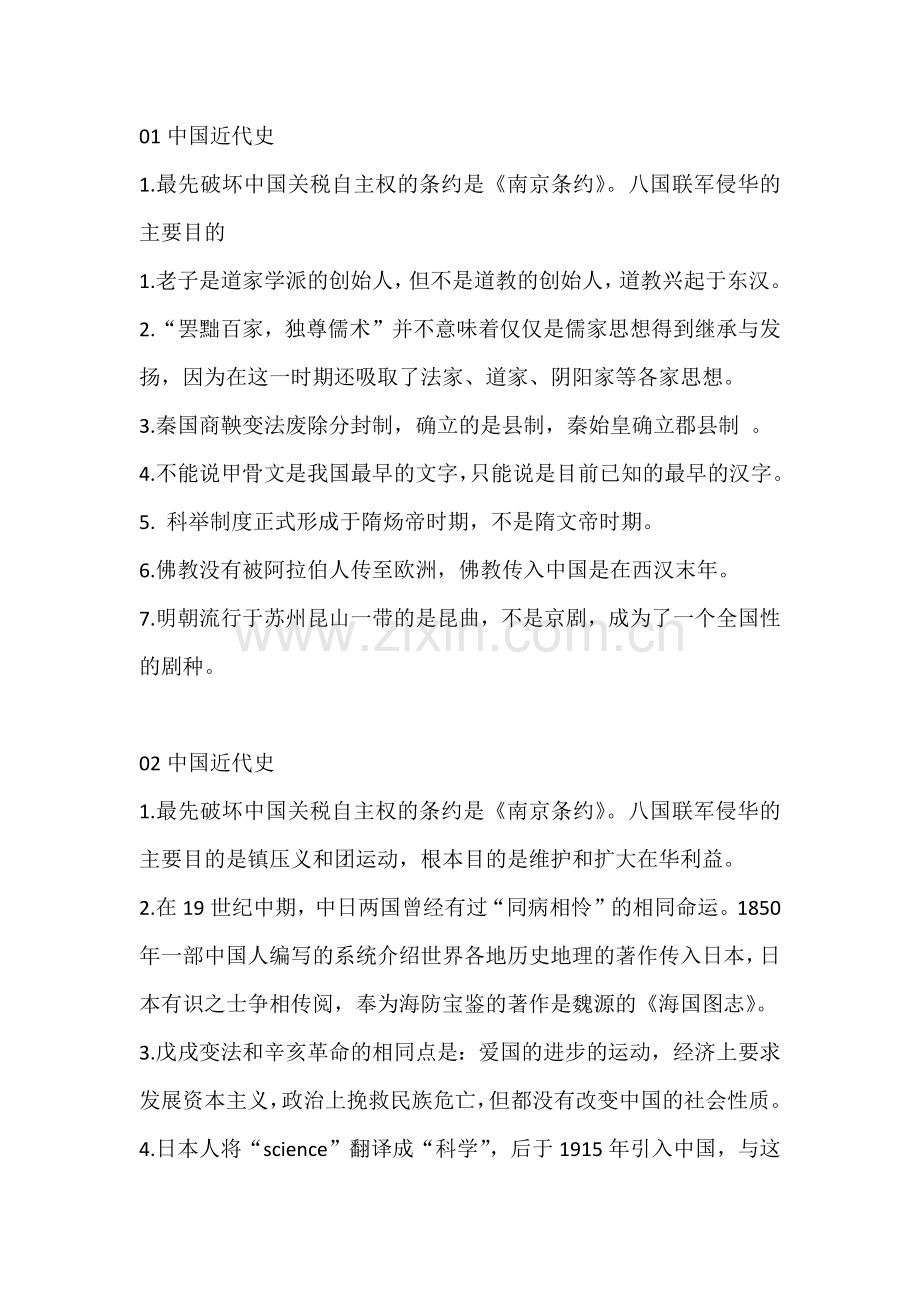 01中国近代史

1.最先破坏中国关税自主权的条约是《南京条约》。八国联军侵华的主要目的

1.老子是道家学派的创始人，但不是道教的创始人，道教兴起于东汉。

2.“罢黜百家，独尊儒术”并不意味着仅仅是儒家思想得到继承与发扬，因为在这一时期还吸取了法家、道家、阴阳家等各家思想。

3.秦国商鞅变法废除分封制，确立的是县制，秦始皇确立郡县制 。

4.不能说甲骨文是我国最早的文字，只能说是目前已知的最早的汉字。

5. 科举制度正式形成于隋炀帝时期，不是隋文帝时期。

6.佛教没有被阿拉伯人传至欧洲，佛教传入中国是在西汉末年。

7.明朝流行于苏州昆山一带的是昆曲，不是京剧，成为了一个全国性的剧种。

02中国近代史

1.最先破坏中国关税自主权的条约是《南京条约》。八国联军侵华的主要目的是镇压义和团运动，根本目的是维护和扩大在华利益。

2.在19世纪中期，中日两国曾经有过“同病相怜”的相同命运。1850年一部中国人编写的系统介绍世界各地历史地理的著作传入日本，日本有识之士争相传阅，奉为海防宝鉴的著作是魏源的《海国图志》。

3.戊戌变法和辛亥革命的相同点是：爱国的进步的运动，经济上要求发展资本主义，政治上挽救民族危亡，但都没有改变中国的社会性质。

4.日本人将“science”翻译成“科学”，后于1915年引入中国，与这

www.zixin.com.cn